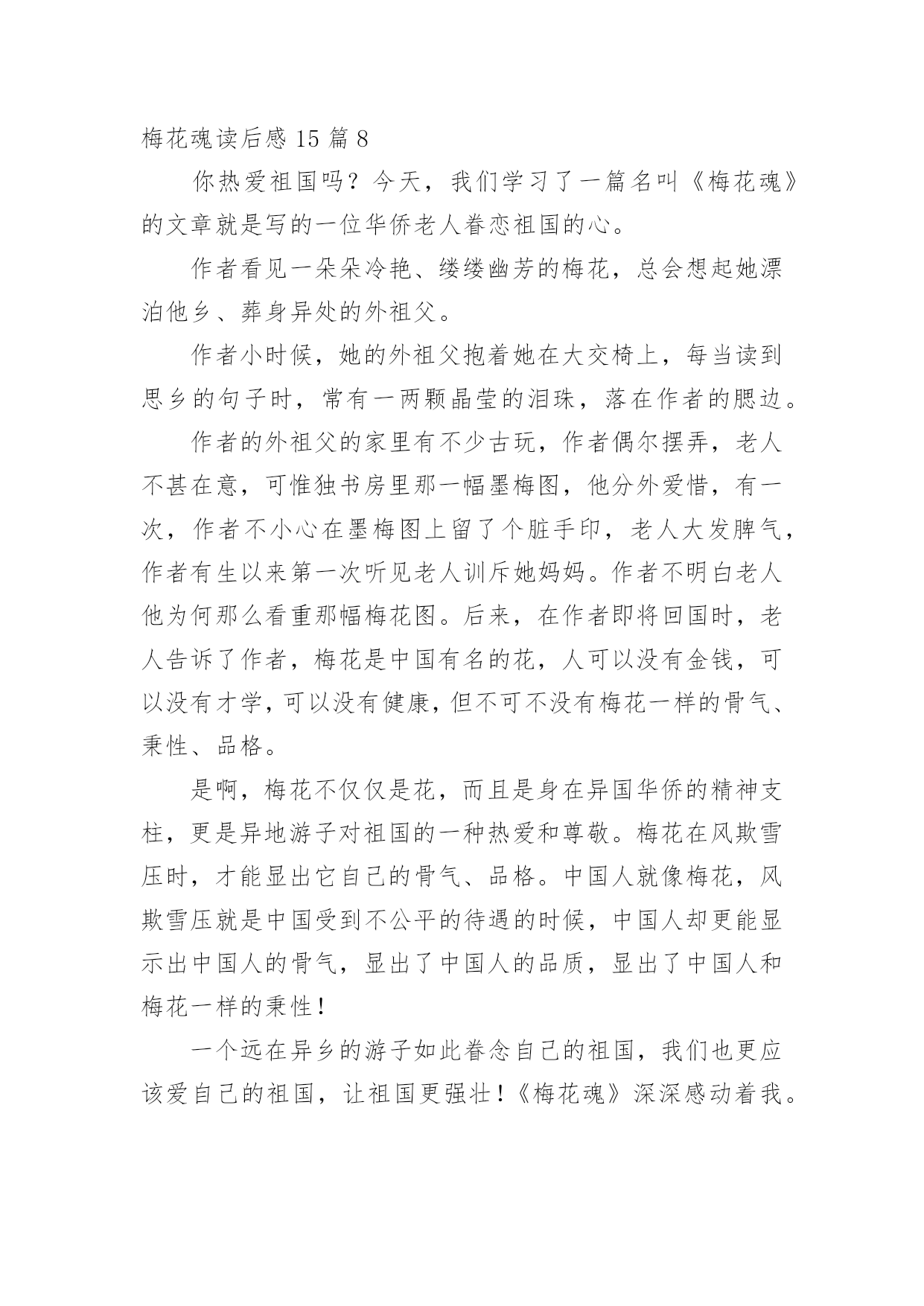 梅花魂读后感 15 篇 8

你热爱祖国吗？今天，我们学习了一篇名叫《梅花魂》的文章就是写的一位华侨老人眷恋祖国的心。

作者看见一朵朵冷艳、缕缕幽芳的梅花，总会想起她漂泊他乡、葬身异处的外祖父。

作者小时候，她的外祖父抱着她在大交椅上，每当读到思乡的句子时，常有一两颗晶莹的泪珠，落在作者的腮边。

作者的外祖父的家里有不少古玩，作者偶尔摆弄，老人不甚在意，可惟独书房里那一幅墨梅图，他分外爱惜，有一次，作者不小心在墨梅图上留了个脏手印，老人大发脾气，作者有生以来第一次听见老人训斥她妈妈。作者不明白老人他为何那么看重那幅梅花图。后来，在作者即将回国时，老人告诉了作者，梅花是中国有名的花，人可以没有金钱，可以没有才学，可以没有健康，但不可不没有梅花一样的骨气、秉性、品格。

是啊，梅花不仅仅是花，而且是身在异国华侨的精神支柱，更是异地游子对祖国的一种热爱和尊敬。梅花在风欺雪压时，才能显出它自己的骨气、品格。中国人就像梅花，风欺雪压就是中国受到不公平的待遇的时候，中国人却更能显示出中国人的骨气，显出了中国人的品质，显出了中国人和梅花一样的秉性！

一个远在异乡的游子如此眷念自己的祖国，我们也更应该爱自己的祖国，让祖国更强壮！《梅花魂》深深感动着我。